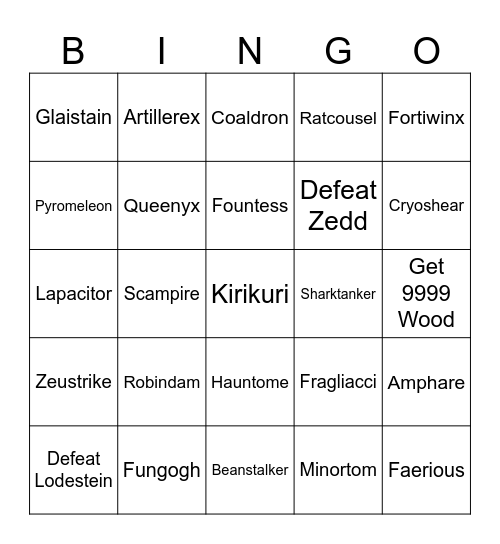 | B | I | N | G | O |
|---|---|---|---|---|
| Glaistain | Artillerex | Coaldron | Ratcousel | Fortiwinx |
| Pyromeleon | Queenyx | Fountess | Defeat Zedd | Cryoshear |
| Lapacitor | Scampire | Kirikuri | Sharktanker | Get 9999 Wood |
| Zeustrike | Robindam | Hauntome | Fragliacci | Amphare |
| Defeat Lodestein | Fungogh | Beanstalker | Minortom | Faerious |